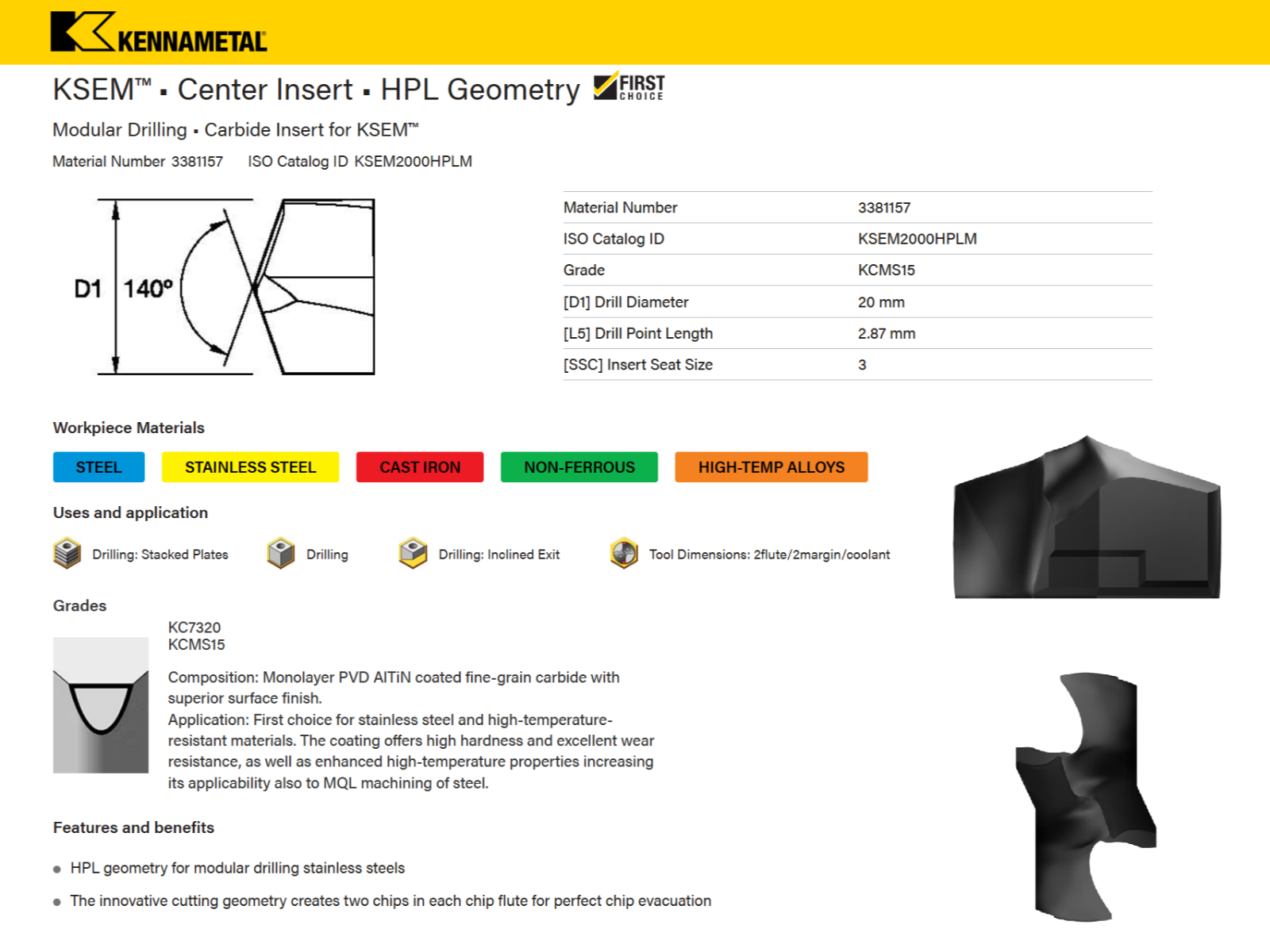 KENNAMETAL

KSEM™ ▪ Center Insert ▪ HPL Geometry FIRST CHOICE

Modular Drilling ▪ Carbide Insert for KSEM™

Material Number 3381157 ISO Catalog ID KSEM2000HPLM

D1 140°

| Material Number | 3381157 |
|---|---|
| ISO Catalog ID | KSEM2000HPLM |
| Grade | KCMS15 |
| [D1] Drill Diameter | 20 mm |
| [L5] Drill Point Length | 2.87 mm |
| [SSC] Insert Seat Size | 3 |

Workpiece Materials

STEEL STAINLESS STEEL CAST IRON NON-FERROUS HIGH-TEMP ALLOYS

Uses and application

Drilling: Stacked Plates Drilling Drilling: Inclined Exit Tool Dimensions: 2flute/2margin/coolant

Grades

KC7320
KCMS15

Composition: Monolayer PVD AlTiN coated fine-grain carbide with superior surface finish.
Application: First choice for stainless steel and high-temperature-resistant materials. The coating offers high hardness and excellent wear resistance, as well as enhanced high-temperature properties increasing its applicability also to MQL machining of steel.

Features and benefits

● HPL geometry for modular drilling stainless steels

● The innovative cutting geometry creates two chips in each chip flute for perfect chip evacuation